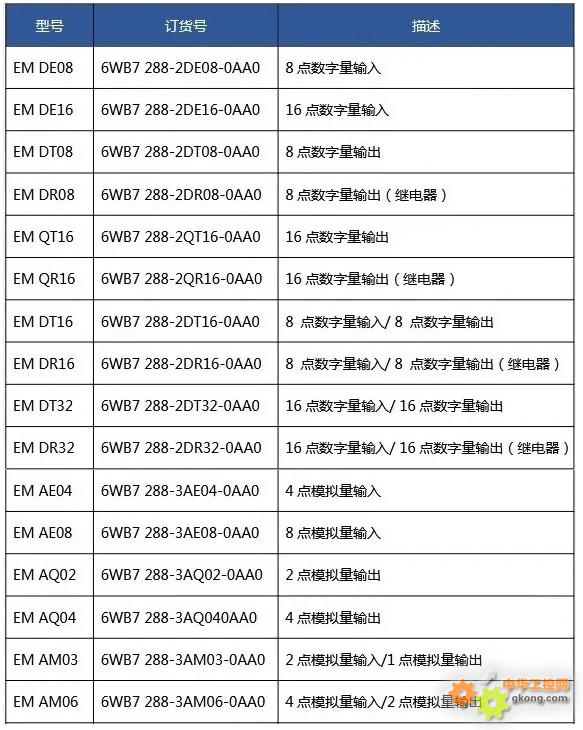 | 型号 | 订货号 | 描述 |
|---|---|---|
| EM DE08 | 6WB7 288-2DE08-0AA0 | 8 点数字量输入 |
| EM DE16 | 6WB7 288-2DE16-0AA0 | 16 点数字量输入 |
| EM DT08 | 6WB7 288-2DT08-0AA0 | 8 点数字量输出 |
| EM DR08 | 6WB7 288-2DR08-0AA0 | 8 点数字量输出（继电器） |
| EM QT16 | 6WB7 288-2QT16-0AA0 | 16 点数字量输出 |
| EM QR16 | 6WB7 288-2QR16-0AA0 | 16 点数字量输出（继电器） |
| EM DT16 | 6WB7 288-2DT16-0AA0 | 8 点数字量输入/ 8 点数字量输出 |
| EM DR16 | 6WB7 288-2DR16-0AA0 | 8 点数字量输入/ 8 点数字量输出（继电器） |
| EM DT32 | 6WB7 288-2DT32-0AA0 | 16 点数字量输入/ 16 点数字量输出 |
| EM DR32 | 6WB7 288-2DR32-0AA0 | 16 点数字量输入/ 16 点数字量输出（继电器） |
| EM AE04 | 6WB7 288-3AE04-0AA0 | 4 点模拟量输入 |
| EM AE08 | 6WB7 288-3AE08-0AA0 | 8 点模拟量输入 |
| EM AQ02 | 6WB7 288-3AQ02-0AA0 | 2 点模拟量输出 |
| EM AQ04 | 6WB7 288-3AQ040AA0 | 4 点模拟量输出 |
| EM AM03 | 6WB7 288-3AM03-0AA0 | 2 点模拟量输入/1 点模拟量输出 |
| EM AM06 | 6WB7 288-3AM06-0AA0 | 4 点模拟量输入/2 点模拟量输出 |

中华工控网
gkong.com